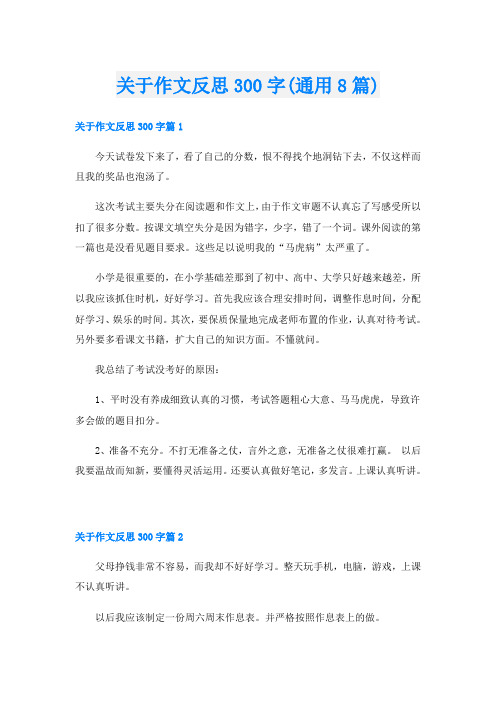 关于作文反思300字(通用8篇)

关于作文反思300字篇1

今天试卷发下来了，看了自己的分数，恨不得找个地洞钻下去，不仅这样而且我的奖品也泡汤了。

这次考试主要失分在阅读题和作文上，由于作文审题不认真忘了写感受所以扣了很多分数。按课文填空失分是因为错字，少字，错了一个词。课外阅读的第一篇也是没看见题目要求。这些足以说明我的“马虎病”太严重了。

小学是很重要的，在小学基础差那到了初中、高中、大学只好越来越差，所以我应该抓住时机，好好学习。首先我应该合理安排时间，调整作息时间，分配好学习、娱乐的时间。其次，要保质保量地完成老师布置的作业，认真对待考试。另外要多看课文书籍，扩大自己的知识方面。不懂就问。

我总结了考试没考好的原因：

1、平时没有养成细致认真的习惯，考试答题粗心大意、马马虎虎，导致许多会做的题目扣分。

2、准备不充分。不打无准备之仗，言外之意，无准备之仗很难打赢。 以后我要温故而知新，要懂得灵活运用。还要认真做好笔记，多发言。上课认真听讲。

关于作文反思300字篇2

父母挣钱非常不容易，而我却不好好学习。整天玩手机，电脑，游戏，上课不认真听讲。

以后我应该制定一份周六周末作息表。并严格按照作息表上的做。